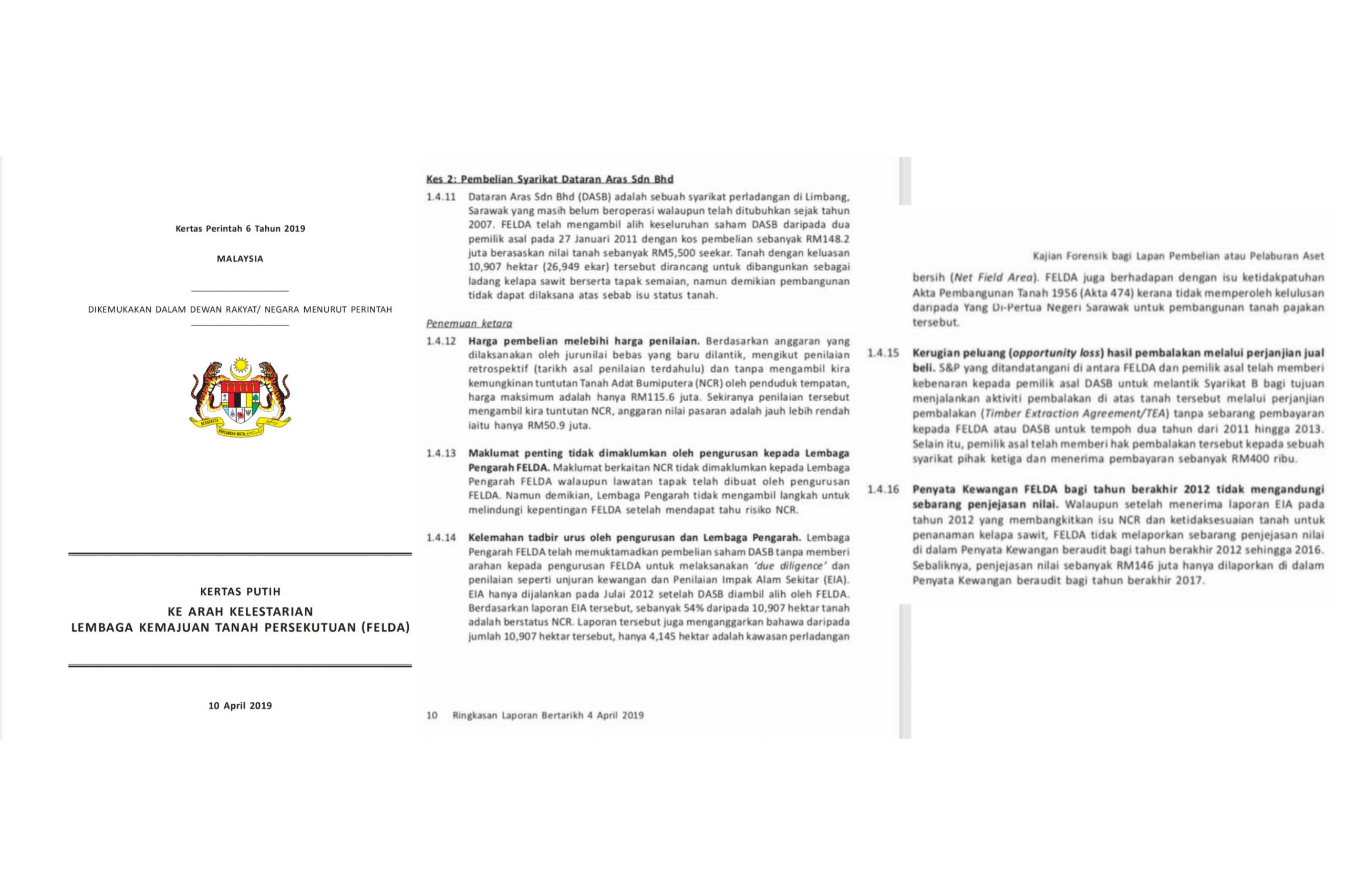 Kertas Perintah 6 Tahun 2019

MALAYSIA

DIKEMUKAKAN DALAM DEWAN RAKYAT/ NEGARA MENURUT PERINTAH

BERSEKUTU BERTAMBAH MUTU

KERTAS PUTIH

KE ARAH KELESTARIAN
LEMBAGA KEMAJUAN TANAH PERSEKUTUAN (FELDA)

10 April 2019

Kes 2: Pembelian Syarikat Dataran Aras Sdn Bhd

1.4.11 Dataran Aras Sdn Bhd (DASB) adalah sebuah syarikat perladangan di Limbang, Sarawak yang masih belum beroperasi walaupun telah ditubuhkan sejak tahun 2007. FELDA telah mengambil alih keseluruhan saham DASB daripada dua pemilik asal pada 27 Januari 2011 dengan kos pembelian sebanyak RM148.2 juta berasaskan nilai tanah sebanyak RM5,500 seekar. Tanah dengan keluasan 10,907 hektar (26,949 ekar) tersebut dirancang untuk dibangunkan sebagai ladang kelapa sawit berserta tapak semaian, namun demikian pembangunan tidak dapat dilaksana atas sebab isu status tanah.

Penemuan ketara

1.4.12 Harga pembelian melebihi harga penilaian. Berdasarkan anggaran yang dilaksanakan oleh jurunilai bebas yang baru dilantik, mengikut penilaian retrospektif (tarikh asal penilaian terdahulu) dan tanpa mengambil kira kemungkinan tuntutan Tanah Adat Bumiputera (NCR) oleh penduduk tempatan, harga maksimum adalah hanya RM115.6 juta. Sekiranya penilaian tersebut mengambil kira tuntutan NCR, anggaran nilai pasaran adalah jauh lebih rendah iaitu hanya RM50.9 juta.

1.4.13 Maklumat penting tidak dimaklumkan oleh pengurusan kepada Lembaga Pengarah FELDA. Maklumat berkaitan NCR tidak dimaklumkan kepada Lembaga Pengarah FELDA walaupun lawatan tapak telah dibuat oleh pengurusan FELDA. Namun demikian, Lembaga Pengarah tidak mengambil langkah untuk melindungi kepentingan FELDA setelah mendapat tahu risiko NCR.

1.4.14 Kelemahan tadbir urus oleh pengurusan dan Lembaga Pengarah. Lembaga Pengarah FELDA telah memuktamadkan pembelian saham DASB tanpa memberi arahan kepada pengurusan FELDA untuk melaksanakan 'due diligence' dan penilaian seperti unjuran kewangan dan Penilaian Impak Alam Sekitar (EIA). EIA hanya dijalankan pada Julai 2012 setelah DASB diambil alih oleh FELDA. Berdasarkan laporan EIA tersebut, sebanyak 54% daripada 10,907 hektar tanah adalah berstatus NCR. Laporan tersebut juga menganggarkan bahawa daripada jumlah 10,907 hektar tersebut, hanya 4,145 hektar adalah kawasan perladangan

10 Ringkasan Laporan Bertarikh 4 April 2019

Kajian Forensik bagi Lapan Pembelian atau Pelaburan Aset

bersih (Net Field Area). FELDA juga berhadapan dengan isu ketidakpatuhan Akta Pembangunan Tanah 1956 (Akta 474) kerana tidak memperoleh kelulusan daripada Yang Di-Pertua Negeri Sarawak untuk pembangunan tanah pajakan tersebut.

1.4.15 Kerugian peluang (opportunity loss) hasil pembalakan melalui perjanjian jual beli. S&P yang ditandatangani di antara FELDA dan pemilik asal telah memberi kebenaran kepada pemilik asal DASB untuk melantik Syarikat B bagi tujuan menjalankan aktiviti pembalakan di atas tanah tersebut melalui perjanjian pembalakan (Timber Extraction Agreement/TEA) tanpa sebarang pembayaran kepada FELDA atau DASB untuk tempoh dua tahun dari 2011 hingga 2013. Selain itu, pemilik asal telah memberi hak pembalakan tersebut kepada sebuah syarikat pihak ketiga dan menerima pembayaran sebanyak RM400 ribu.

1.4.16 Penyata Kewangan FELDA bagi tahun berakhir 2012 tidak mengandungi sebarang penjejasan nilai. Walaupun setelah menerima laporan EIA pada tahun 2012 yang membangkitkan isu NCR dan ketidaksesuaian tanah untuk penanaman kelapa sawit, FELDA tidak melaporkan sebarang penjejasan nilai di dalam Penyata Kewangan beraudit bagi tahun berakhir 2012 sehingga 2016. Sebaliknya, penjejasan nilai sebanyak RM146 juta hanya dilaporkan di dalam Penyata Kewangan beraudit bagi tahun berakhir 2017.